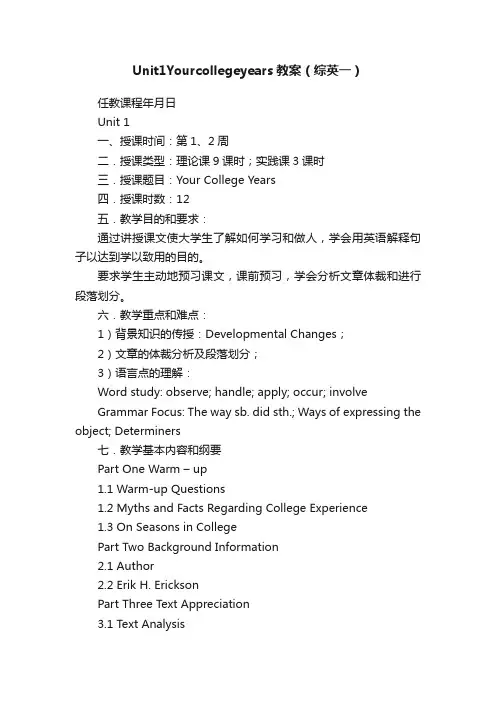 Unit1Yourcollegeyears 教案（综英一）

任教课程年月日

Unit 1

一、授课时间：第 1、2 周

二．授课类型：理论课 9 课时；实践课 3 课时

三．授课题目：Your College Years

四．授课时数：12

五．教学目的和要求：

通过讲授课文使大学生了解如何学习和做人，学会用英语解释句子以达到学以致用的目的。

要求学生主动地预习课文，课前预习，学会分析文章体裁和进行段落划分。

六．教学重点和难点：

1）背景知识的传授：Developmental Changes；

2）文章的体裁分析及段落划分；

3）语言点的理解：

Word study: observe; handle; apply; occur; involve

Grammar Focus: The way sb. did sth.; Ways of expressing the object; Determiners

七．教学基本内容和纲要

Part One Warm – up

1.1 Warm-up Questions

1.2 Myths and Facts Regarding College Experience

1.3 On Seasons in College

Part Two Background Information

2.1 Author

2.2 Erik H. Erickson

Part Three Text Appreciation

3.1 Text Analysis